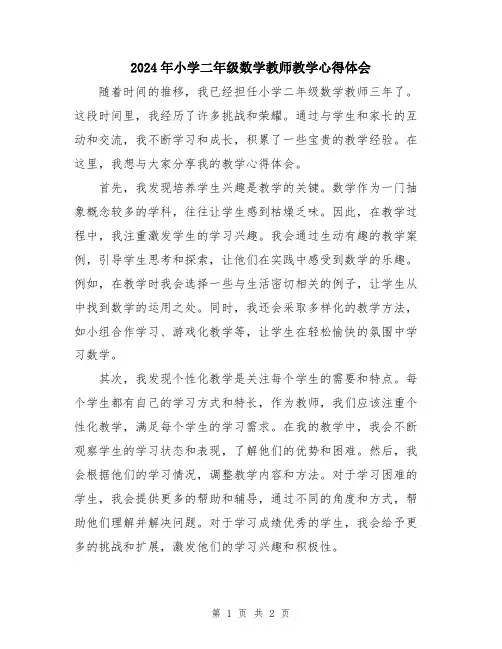 2024年小学二年级数学教师教学心得体会

随着时间的推移，我已经担任小学二年级数学教师三年了。这段时间里，我经历了许多挑战和荣耀。通过与学生和家长的互动和交流，我不断学习和成长，积累了一些宝贵的教学经验。在这里，我想与大家分享我的教学心得体会。

首先，我发现培养学生兴趣是教学的关键。数学作为一门抽象概念较多的学科，往往让学生感到枯燥乏味。因此，在教学过程中，我注重激发学生的学习兴趣。我会通过生动有趣的教学案例，引导学生思考和探索，让他们在实践中感受到数学的乐趣。例如，在教学时我会选择一些与生活密切相关的例子，让学生从中找到数学的运用之处。同时，我还会采取多样化的教学方法，如小组合作学习、游戏化教学等，让学生在轻松愉快的氛围中学习数学。

其次，我发现个性化教学是关注每个学生的需要和特点。每个学生都有自己的学习方式和特长，作为教师，我们应该注重个性化教学，满足每个学生的学习需求。在我的教学中，我会不断观察学生的学习状态和表现，了解他们的优势和困难。然后，我会根据他们的学习情况，调整教学内容和方法。对于学习困难的学生，我会提供更多的帮助和辅导，通过不同的角度和方式，帮助他们理解并解决问题。对于学习成绩优秀的学生，我会给予更多的挑战和扩展，激发他们的学习兴趣和积极性。

第 1 页 共 2 页